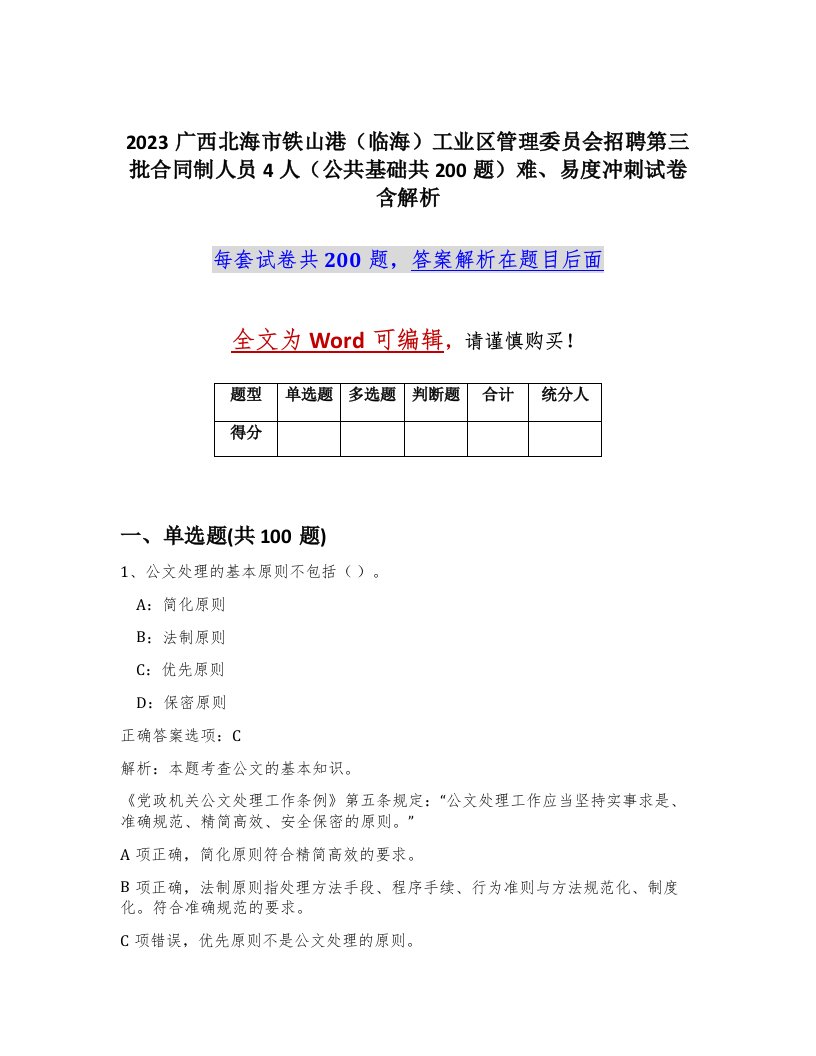 2023 广西北海市铁山港（临海）工业区管理委员会招聘第三批合同制人员 4 人（公共基础共 200 题）难、易度冲刺试卷含解析

每套试卷共 200 题，答案解析在题目后面

全文为 Word 可编辑，请谨慎购买！

| 题型 | 单选题 | 多选题 | 判断题 | 合计 | 统分人 |
|---|---|---|---|---|---|
| 得分 | | | | | |

一、单选题(共 100 题)

1、公文处理的基本原则不包括（ ）。

A：简化原则

B：法制原则

C：优先原则

D：保密原则

正确答案选项：C

解析：本题考查公文的基本知识。

《党政机关公文处理工作条例》第五条规定：“公文处理工作应当坚持实事求是、准确规范、精简高效、安全保密的原则。”

A 项正确，简化原则符合精简高效的要求。

B 项正确，法制原则指处理方法手段、程序手续、行为准则与方法规范化、制度化。符合准确规范的要求。

C 项错误，优先原则不是公文处理的原则。